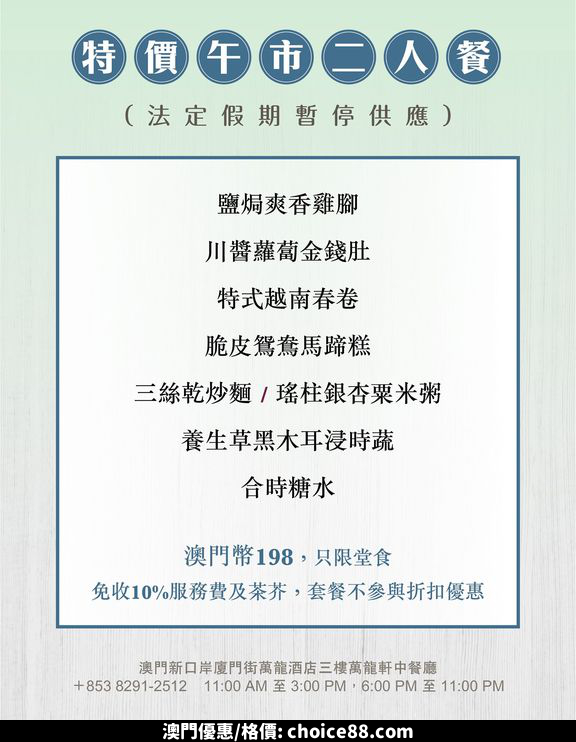 特價午市二人餐

（法定假期暫停供應）

鹽焗爽香雞腳

川醬蘿蔔金錢肚

特式越南春卷

脆皮鴛鴦馬蹄糕

三絲乾炒麵 / 瑤柱銀杏粟米粥

養生草黑木耳浸時蔬

合時糖水

澳門幣198，只限堂食

免收10%服務費及茶芥，套餐不參與折扣優惠

澳門新口岸廈門街萬龍酒店三樓萬龍軒中餐廳

+853 8291-2512 11:00 AM 至 3:00 PM，6:00 PM 至 11:00 PM

澳門優惠/格價: choice88.com